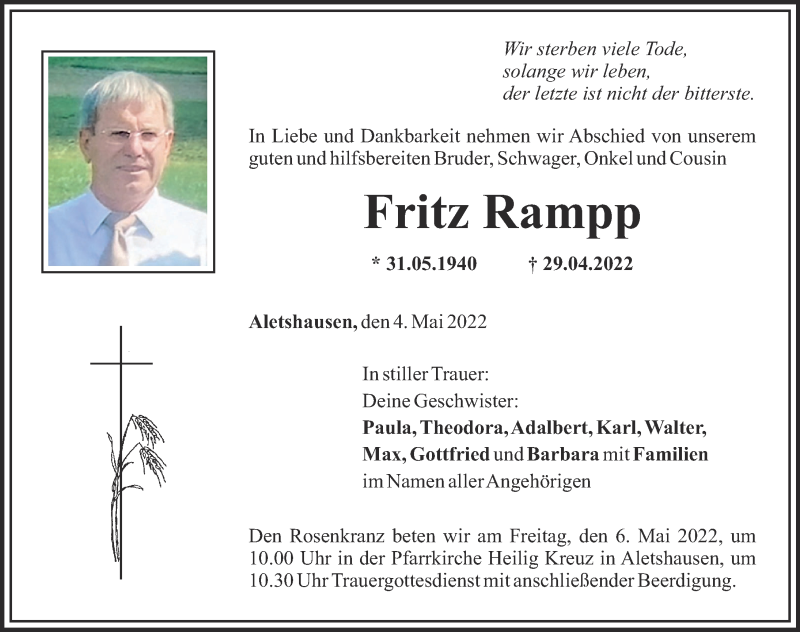 Wir sterben viele Tode,
solange wir leben,
der letzte ist nicht der bitterste.

In Liebe und Dankbarkeit nehmen wir Abschied von unserem guten und hilfsbereiten Bruder, Schwager, Onkel und Cousin

Fritz Rampp

* 31.05.1940 † 29.04.2022

Aletshausen, den 4. Mai 2022

In stiller Trauer:
Deine Geschwister:
Paula, Theodora, Adalbert, Karl, Walter, Max, Gottfried und Barbara mit Familien
im Namen aller Angehörigen

Den Rosenkranz beten wir am Freitag, den 6. Mai 2022, um 10.00 Uhr in der Pfarrkirche Heilig Kreuz in Aletshausen, um 10.30 Uhr Trauergottesdienst mit anschließender Beerdigung.